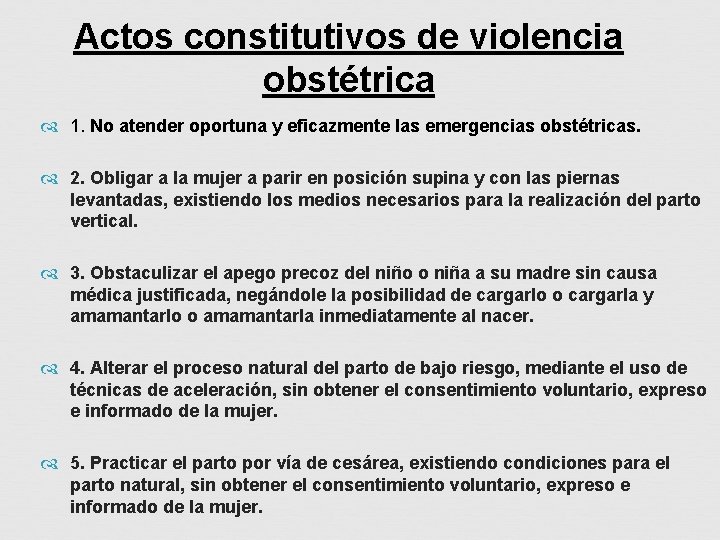 Actos constitutivos de violencia obstétrica

1. No atender oportuna y eficazmente las emergencias obstétricas.

2. Obligar a la mujer a parir en posición supina y con las piernas levantadas, existiendo los medios necesarios para la realización del parto vertical.

3. Obstaculizar el apego precoz del niño o niña a su madre sin causa médica justificada, negándole la posibilidad de cargarlo o cargarla y amamantarlo o amamantarla inmediatamente al nacer.

4. Alterar el proceso natural del parto de bajo riesgo, mediante el uso de técnicas de aceleración, sin obtener el consentimiento voluntario, expreso e informado de la mujer.

5. Practicar el parto por vía de cesárea, existiendo condiciones para el parto natural, sin obtener el consentimiento voluntario, expreso e informado de la mujer.